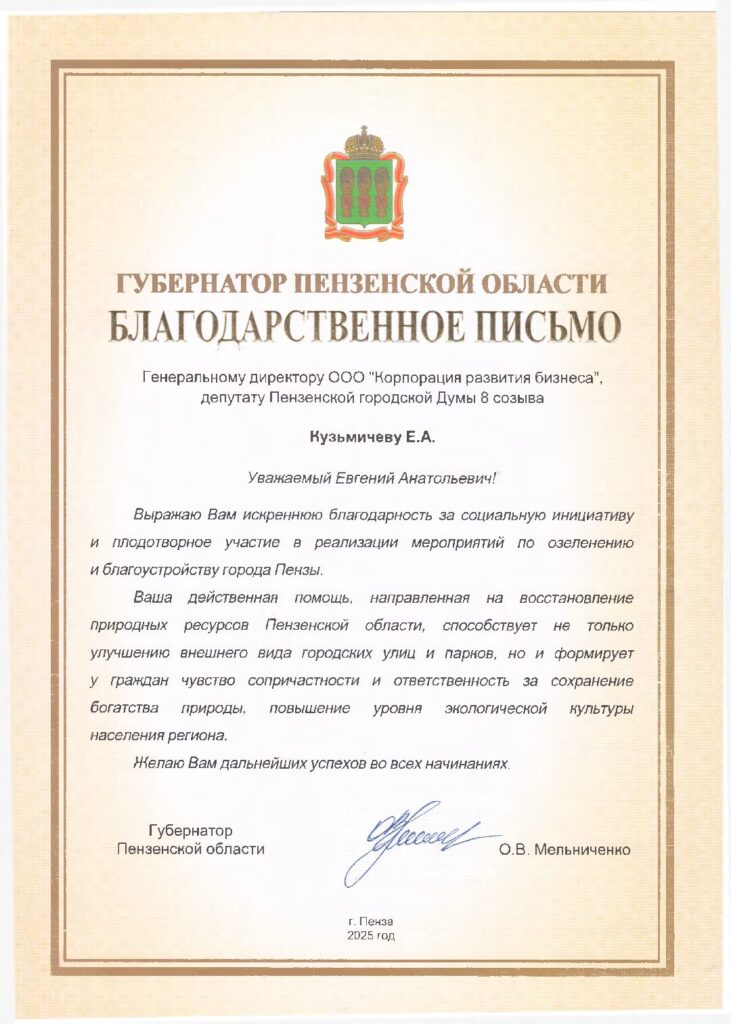 ГУБЕРНАТОР ПЕНЗЕНСКОЙ ОБЛАСТИ
БЛАГОДАРСТВЕННОЕ ПИСЬМО

Генеральному директору ООО "Корпорация развития бизнеса", депутату Пензенской городской Думы 8 созыва

Кузьмичеву Е.А.

Уважаемый Евгений Анатольевич!

Выражаю Вам искреннюю благодарность за социальную инициативу и плодотворное участие в реализации мероприятий по озеленению и благоустройству города Пензы.

Ваша действенная помощь, направленная на восстановление природных ресурсов Пензенской области, способствует не только улучшению внешнего вида городских улиц и парков, но и формирует у граждан чувство сопричастности и ответственность за сохранение богатства природы, повышение уровня экологической культуры населения региона.

Желаю Вам дальнейших успехов во всех начинаниях.

Губернатор Пензенской области

О.В. Мельниченко

г. Пенза
2025 год